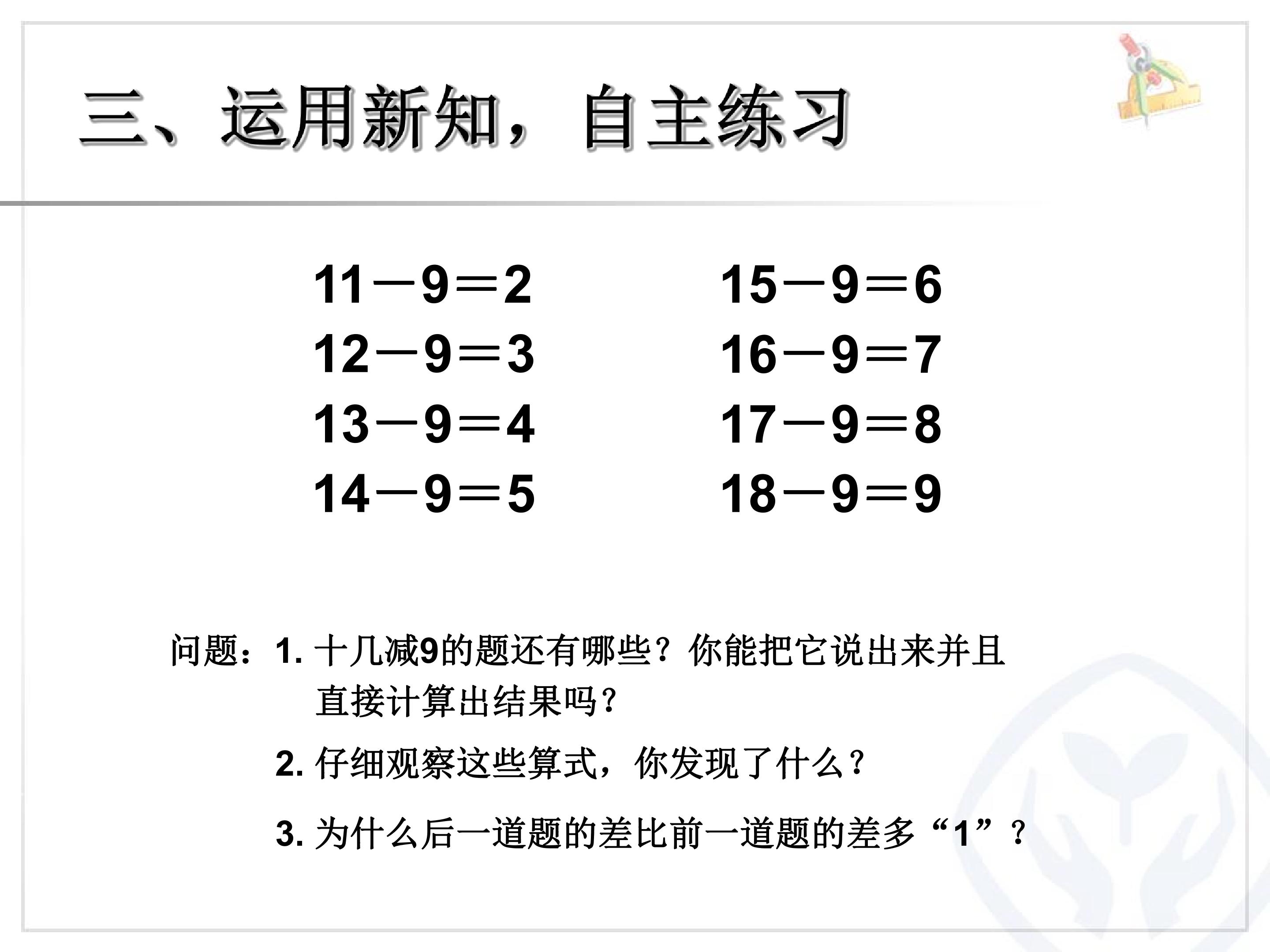 三、运用新知，自主练习

$11-9=2$
$12-9=3$
$13-9=4$
$14-9=5$

$15-9=6$
$16-9=7$
$17-9=8$
$18-9=9$

问题：1. 十几减9的题还有哪些？你能把它说出来并且直接计算出结果吗？

2. 仔细观察这些算式，你发现了什么？

3. 为什么后一道题的差比前一道题的差多“1”？